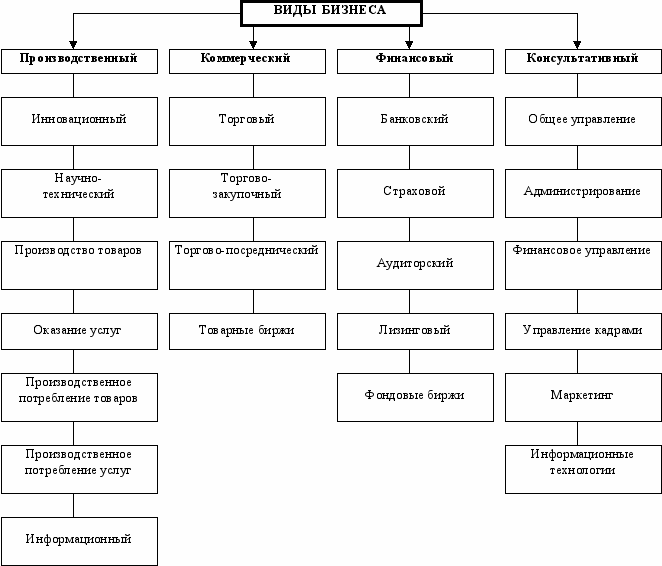 ВИДЫ БИЗНЕСА

Производственный

Инновационный

Научно-технический

Производство товаров

Оказание услуг

Производственное потребление товаров

Производственное потребление услуг

Информационный

Коммерческий

Торговый

Торгово-закупочный

Торгово-посреднический

Товарные биржи

Финансовый

Банковский

Страховой

Аудиторский

Лизинговый

Фондовые биржи

Консультативный

Общее управление

Администрирование

Финансовое управление

Управление кадрами

Маркетинг

Информационные технологии